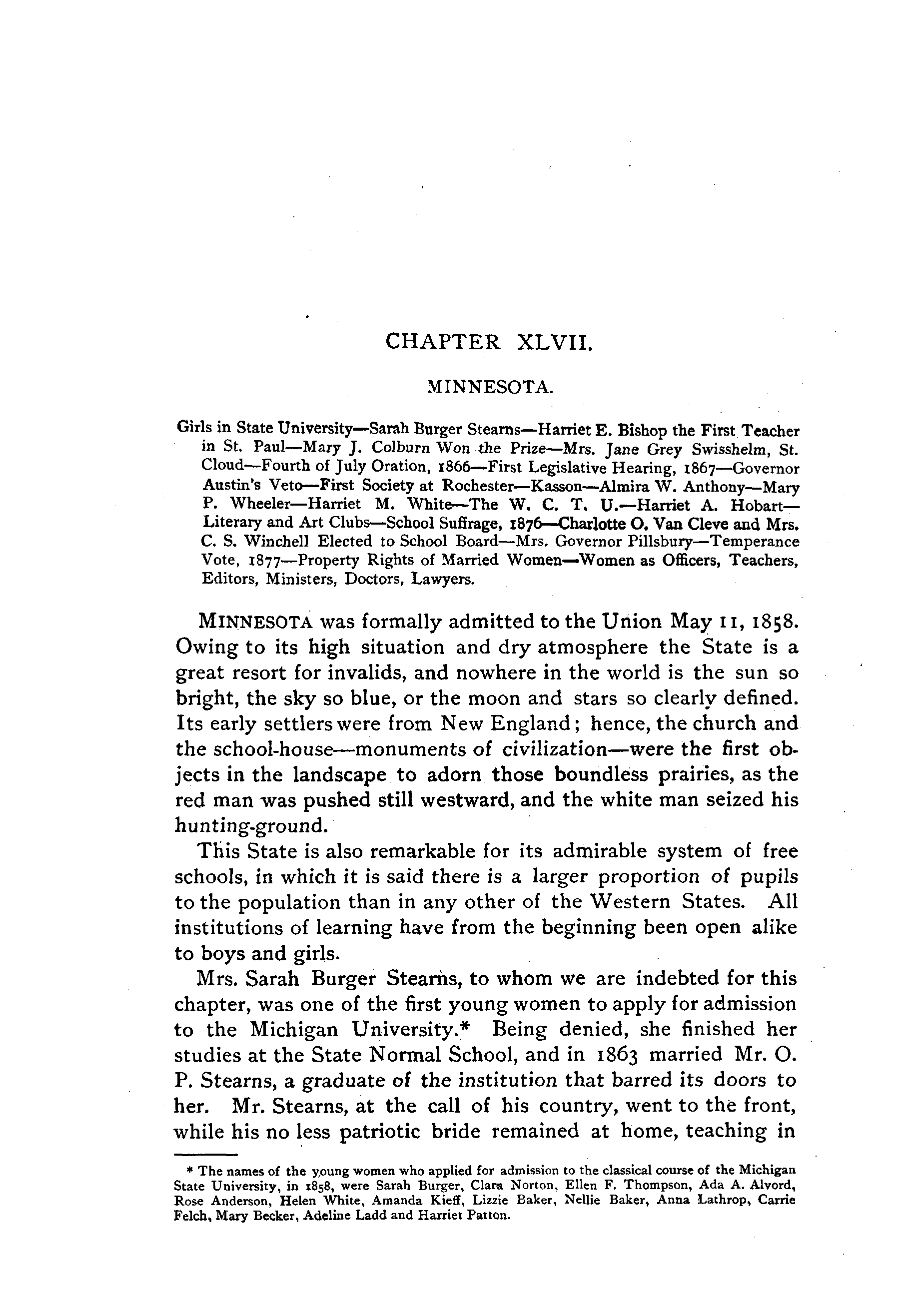 CHAPTER XLVII.

MINNESOTA.

Girls in State University—Sarah Burger Stearns—Harriet E. Bishop the First Teacher in St. Paul—Mary J. Colburn Won the Prize—Mrs. Jane Grey Swisshelm, St. Cloud—Fourth of July Oration, 1866—First Legislative Hearing, 1867—Governor Austin's Veto—First Society at Rochester—Kasson—Almira W. Anthony—Mary P. Wheeler—Harriet M. White—The W. C. T. U.—Harriet A. Hobart—Literary and Art Clubs—School Suffrage, 1876—Charlotte O. Van Cleve and Mrs. C. S. Winchell Elected to School Board—Mrs. Governor Pillsbury—Temperance Vote, 1877—Property Rights of Married Women—Women as Officers, Teachers, Editors, Ministers, Doctors, Lawyers.

MINNESOTA was formally admitted to the Union May 11, 1858. Owing to its high situation and dry atmosphere the State is a great resort for invalids, and nowhere in the world is the sun so bright, the sky so blue, or the moon and stars so clearly defined. Its early settlers were from New England; hence, the church and the school-house—monuments of civilization—were the first objects in the landscape to adorn those boundless prairies, as the red man was pushed still westward, and the white man seized his hunting-ground.

This State is also remarkable for its admirable system of free schools, in which it is said there is a larger proportion of pupils to the population than in any other of the Western States. All institutions of learning have from the beginning been open alike to boys and girls.

Mrs. Sarah Burger Stearns, to whom we are indebted for this chapter, was one of the first young women to apply for admission to the Michigan University.* Being denied, she finished her studies at the State Normal School, and in 1863 married Mr. O. P. Stearns, a graduate of the institution that barred its doors to her. Mr. Stearns, at the call of his country, went to the front, while his no less patriotic bride remained at home, teaching in

* The names of the young women who applied for admission to the classical course of the Michigan State University, in 1858, were Sarah Burger, Clara Norton, Ellen F. Thompson, Ada A. Alvord, Rose Anderson, Helen White, Amanda Kieff, Lizzie Baker, Nellie Baker, Anna Lathrop, Carrie Felch, Mary Becker, Adeline Ladd and Harriet Patton.